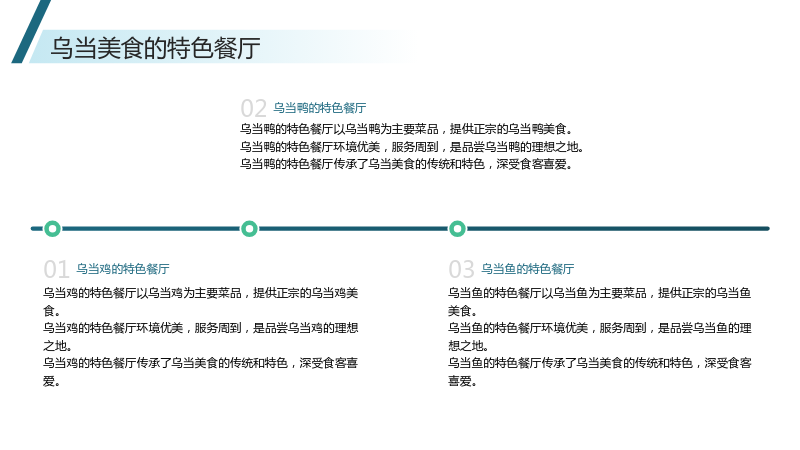 乌当美食的特色餐厅

02 乌当鸭的特色餐厅

乌当鸭的特色餐厅以乌当鸭为主要菜品，提供正宗的乌当鸭美食。
乌当鸭的特色餐厅环境优美，服务周到，是品尝乌当鸭的理想之地。
乌当鸭的特色餐厅传承了乌当美食的传统和特色，深受食客喜爱。

01 乌当鸡的特色餐厅

乌当鸡的特色餐厅以乌当鸡为主要菜品，提供正宗的乌当鸡美食。
乌当鸡的特色餐厅环境优美，服务周到，是品尝乌当鸡的理想之地。
乌当鸡的特色餐厅传承了乌当美食的传统和特色，深受食客喜爱。

03 乌当鱼的特色餐厅

乌当鱼的特色餐厅以乌当鱼为主要菜品，提供正宗的乌当鱼美食。
乌当鱼的特色餐厅环境优美，服务周到，是品尝乌当鱼的理想之地。
乌当鱼的特色餐厅传承了乌当美食的传统和特色，深受食客喜爱。